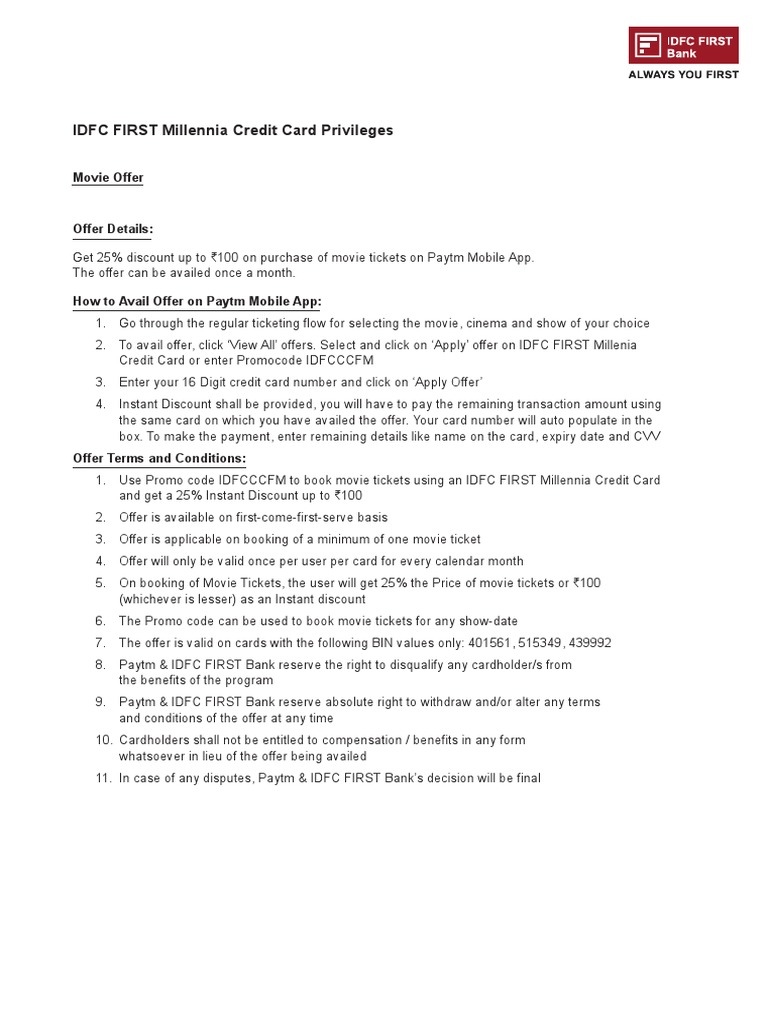 IDFC FIRST Bank
ALWAYS YOU FIRST

IDFC FIRST Millennia Credit Card Privileges

Movie Offer

Offer Details:

Get 25% discount up to ₹100 on purchase of movie tickets on Paytm Mobile App.
The offer can be availed once a month.

How to Avail Offer on Paytm Mobile App:

1. Go through the regular ticketing flow for selecting the movie, cinema and show of your choice
2. To avail offer, click 'View All' offers. Select and click on 'Apply' offer on IDFC FIRST Millenia Credit Card or enter Promocode IDFCCCFM
3. Enter your 16 Digit credit card number and click on 'Apply Offer'
4. Instant Discount shall be provided, you will have to pay the remaining transaction amount using the same card on which you have availed the offer. Your card number will auto populate in the box. To make the payment, enter remaining details like name on the card, expiry date and CVV

Offer Terms and Conditions:

1. Use Promo code IDFCCCFM to book movie tickets using an IDFC FIRST Millennia Credit Card and get a 25% Instant Discount up to ₹100
2. Offer is available on first-come-first-serve basis
3. Offer is applicable on booking of a minimum of one movie ticket
4. Offer will only be valid once per user per card for every calendar month
5. On booking of Movie Tickets, the user will get 25% the Price of movie tickets or ₹100 (whichever is lesser) as an Instant discount
6. The Promo code can be used to book movie tickets for any show-date
7. The offer is valid on cards with the following BIN values only: 401561, 515349, 439992
8. Paytm & IDFC FIRST Bank reserve the right to disqualify any cardholder/s from the benefits of the program
9. Paytm & IDFC FIRST Bank reserve absolute right to withdraw and/or alter any terms and conditions of the offer at any time
10. Cardholders shall not be entitled to compensation / benefits in any form whatsoever in lieu of the offer being availed
11. In case of any disputes, Paytm & IDFC FIRST Bank's decision will be final